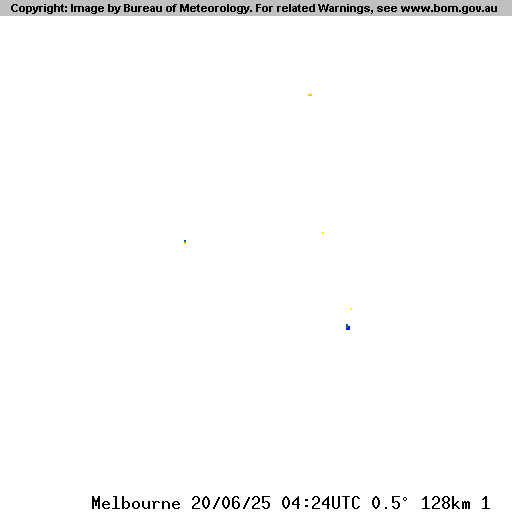 Copyright: Image by Bureau of Meteorology. For related Warnings, see www.bom.gov.au

Melbourne 20/06/25 04:24UTC 0.5° 128km 1